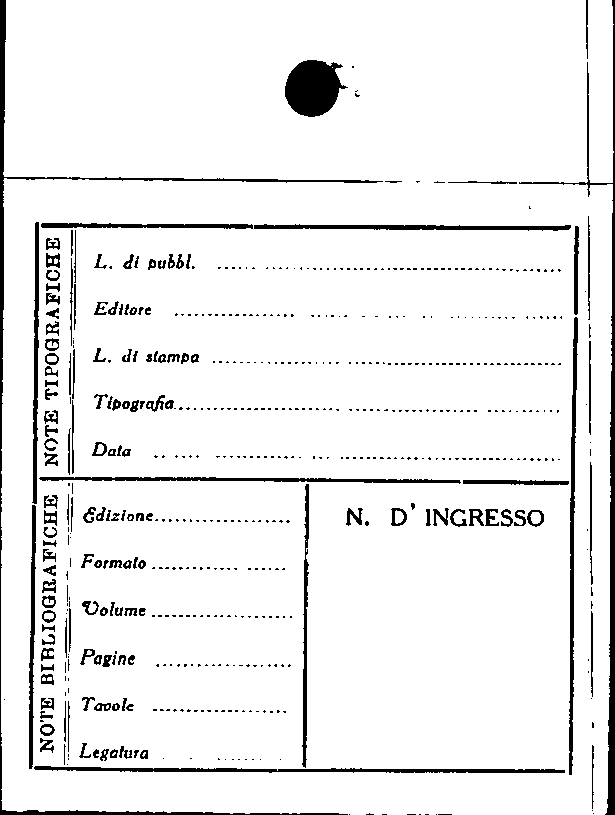 NOTE TIPOGRAFICHE

L. di pubbl. ____

Editore ____

L. di stampa ____

Tipografia ____

Data ____

NOTE BIBLIOGRAFICHE

Edizione ____

Formato ____

Volume ____

Pagine ____

Tavole ____

Legatura ____

N. D' INGRESSO